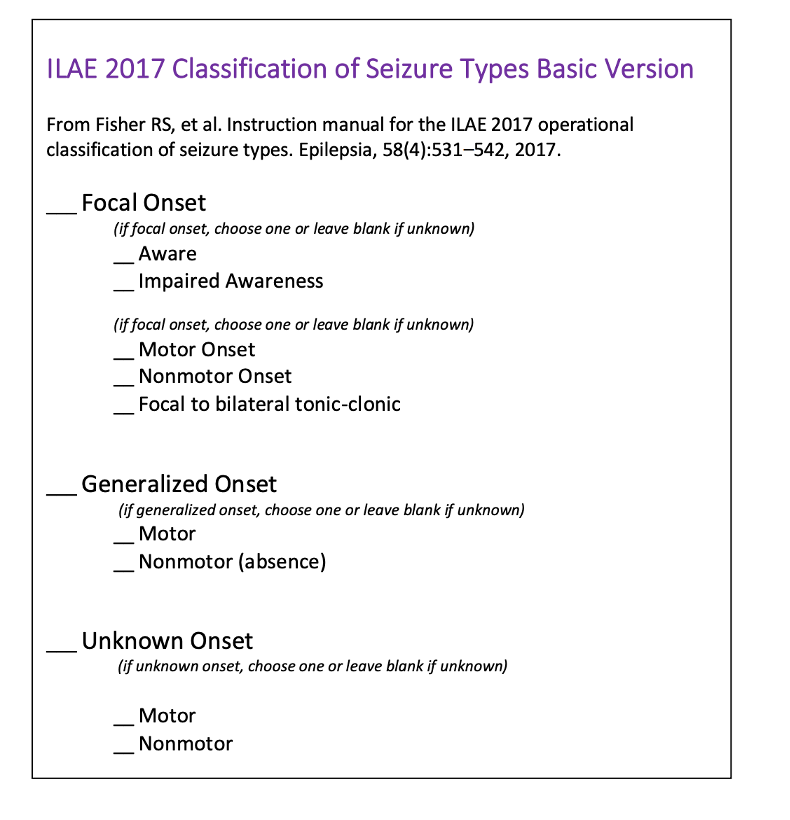 ILAE 2017 Classification of Seizure Types Basic Version

From Fisher RS, et al. Instruction manual for the ILAE 2017 operational classification of seizure types. Epilepsia, 58(4):531–542, 2017.

___ Focal Onset

(if focal onset, choose one or leave blank if unknown)

__ Aware

__ Impaired Awareness

(if focal onset, choose one or leave blank if unknown)

__ Motor Onset

__ Nonmotor Onset

__ Focal to bilateral tonic-clonic

___ Generalized Onset

(if generalized onset, choose one or leave blank if unknown)

__ Motor

__ Nonmotor (absence)

___ Unknown Onset

(if unknown onset, choose one or leave blank if unknown)

__ Motor

__ Nonmotor